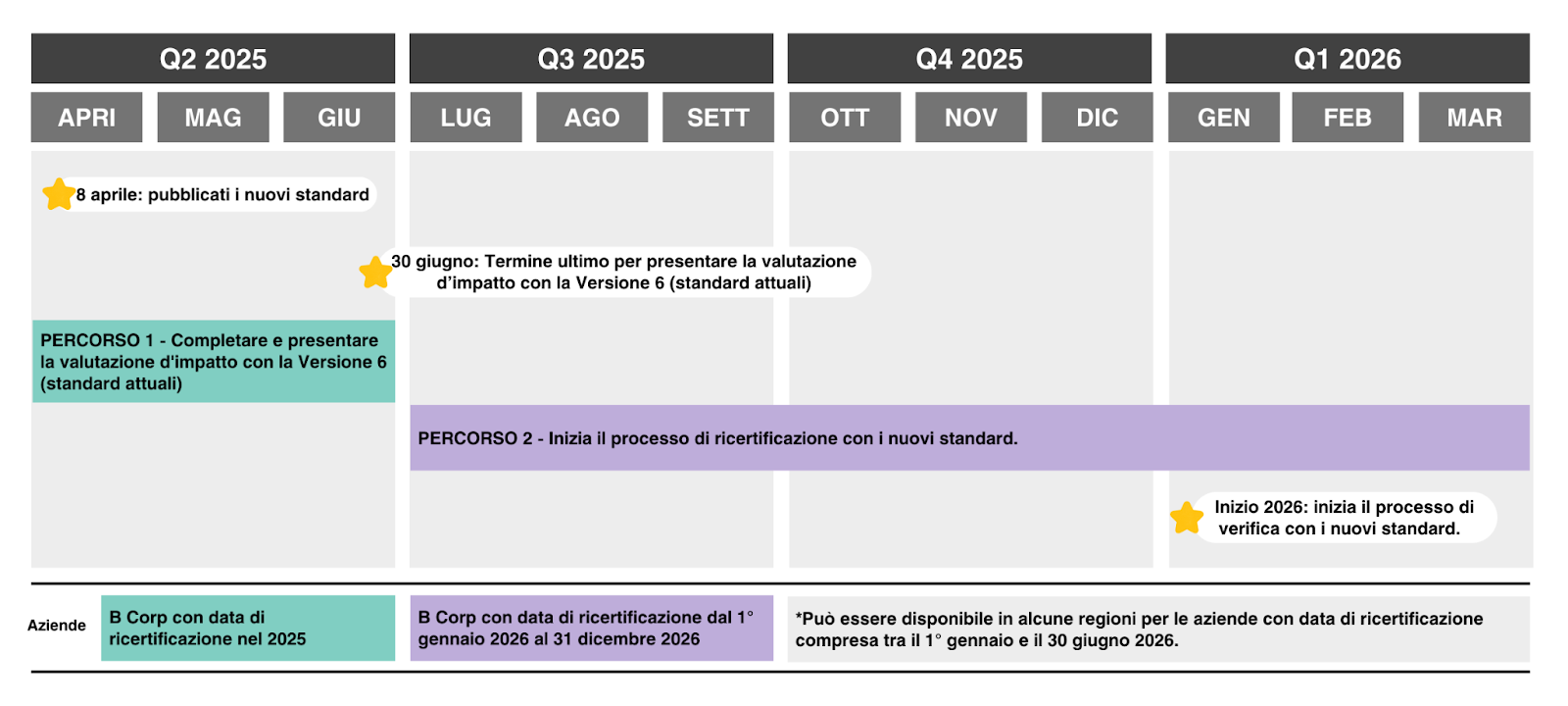 Q2 2025

Q3 2025

Q4 2025

Q1 2026

APRI

MAG

GIU

LUG

AGO

SETT

OTT

NOV

DIC

GEN

FEB

MAR

8 aprile: pubblicati i nuovi standard

30 giugno: Termine ultimo per presentare la valutazione d'impatto con la Versione 6 (standard attuali)

PERCORSO 1 - Completare e presentare la valutazione d'impatto con la Versione 6 (standard attuali)

PERCORSO 2 - Inizia il processo di ricertificazione con i nuovi standard.

Inizio 2026: inizia il processo di verifica con i nuovi standard.

Aziende

B Corp con data di ricertificazione nel 2025

B Corp con data di ricertificazione dal 1° gennaio 2026 al 31 dicembre 2026

*Può essere disponibile in alcune regioni per le aziende con data di ricertificazione compresa tra il 1° gennaio e il 30 giugno 2026.